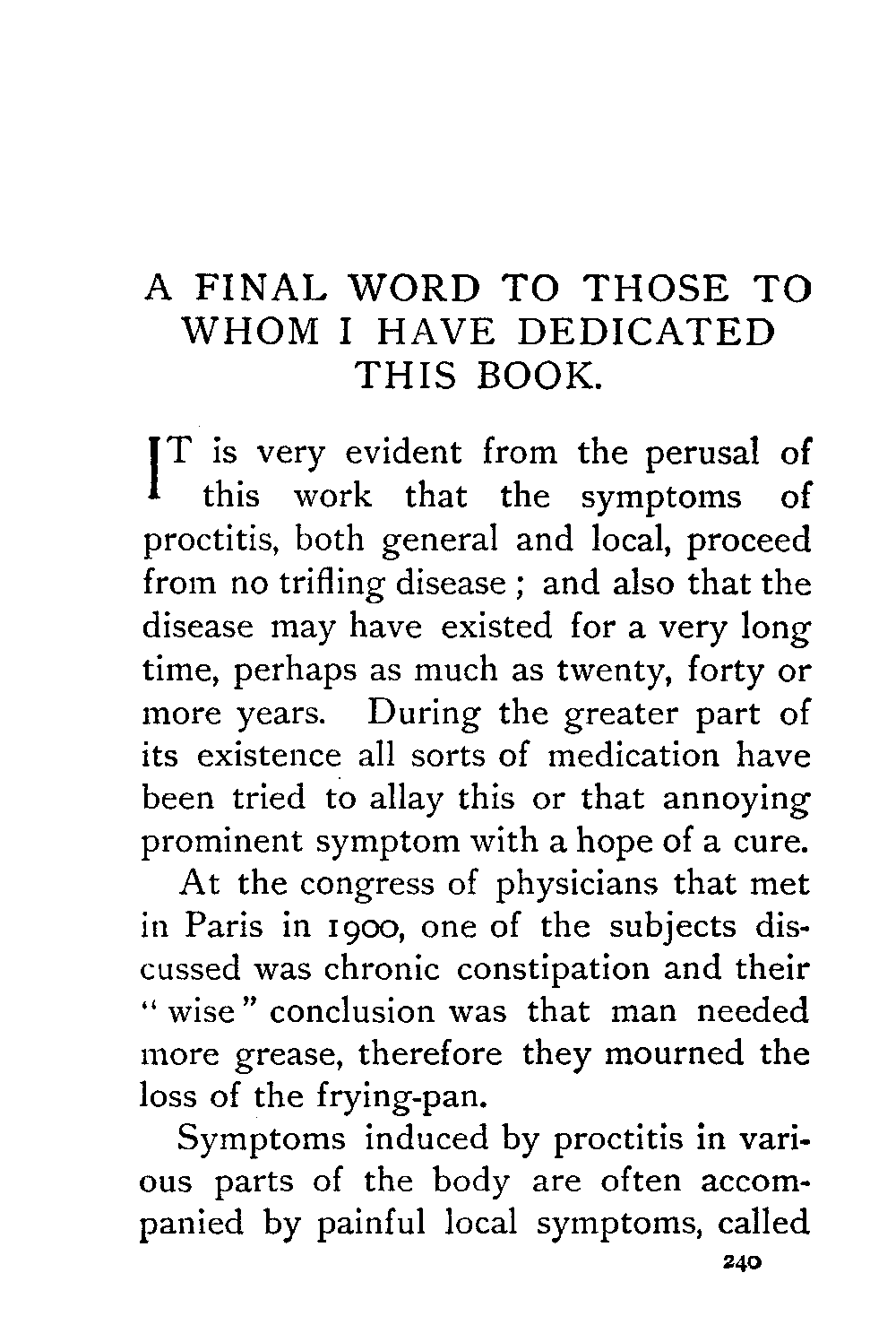 A FINAL WORD TO THOSE TO WHOM I HAVE DEDICATED THIS BOOK.

IT is very evident from the perusal of this work that the symptoms of proctitis, both general and local, proceed from no trifling disease; and also that the disease may have existed for a very long time, perhaps as much as twenty, forty or more years. During the greater part of its existence all sorts of medication have been tried to allay this or that annoying prominent symptom with a hope of a cure.

At the congress of physicians that met in Paris in 1900, one of the subjects discussed was chronic constipation and their "wise" conclusion was that man needed more grease, therefore they mourned the loss of the frying-pan.

Symptoms induced by proctitis in various parts of the body are often accompanied by painful local symptoms, called

240